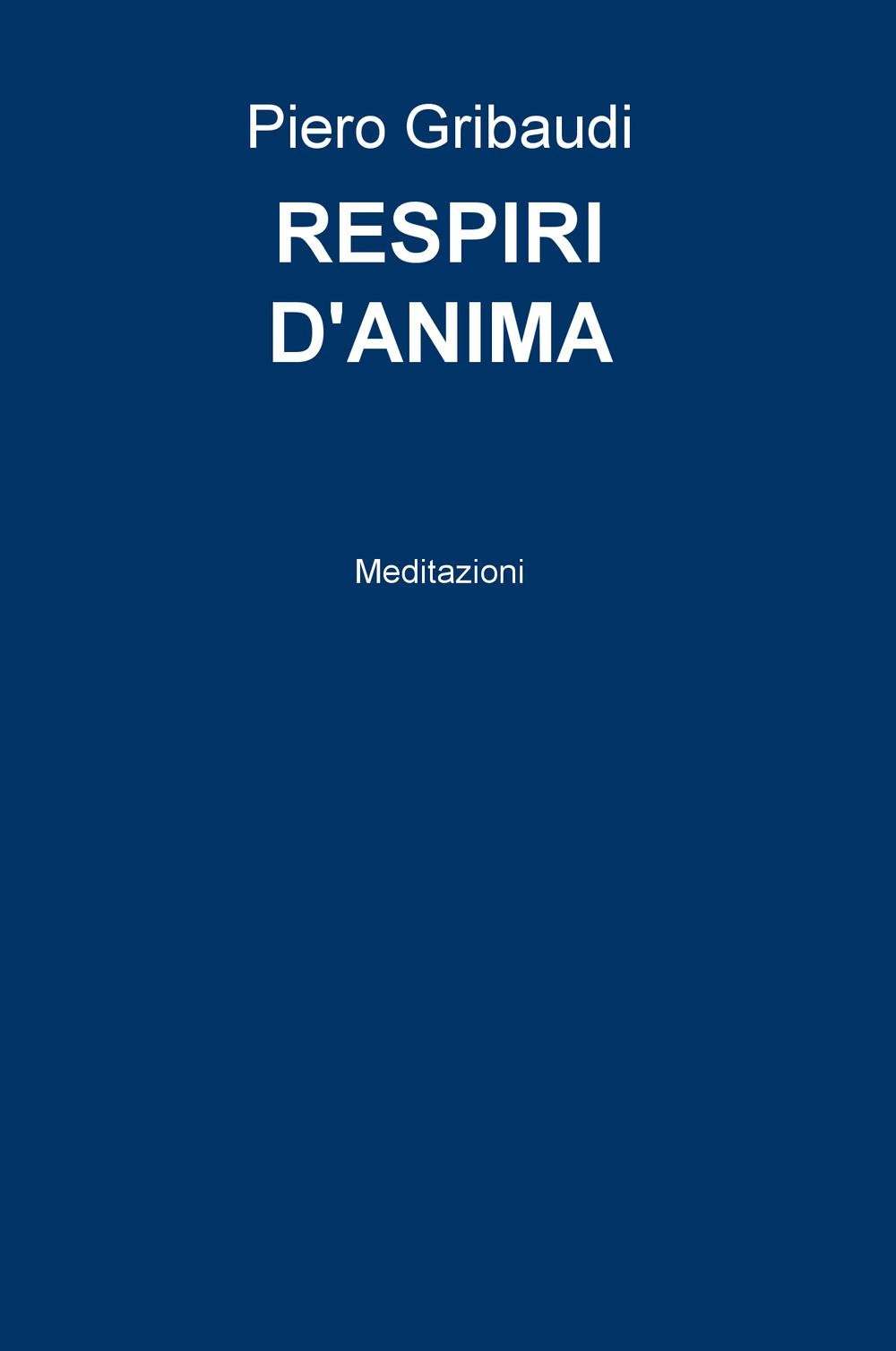 Piero Gribaudi

RESPIRI D'ANIMA

Meditazioni